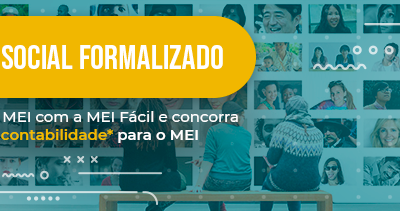 SOCIAL FORMALIZADO

MEI com a MEI Fácil e concorra contabilidade* para o MEI